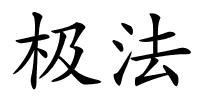 极法